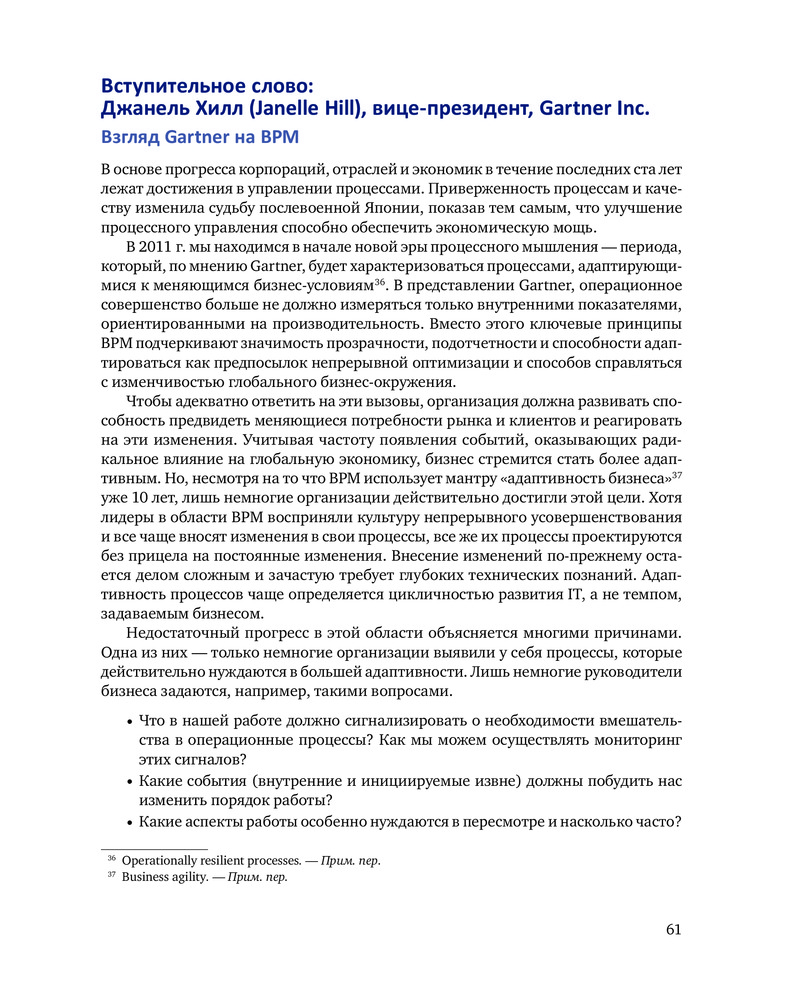 Вступительное слово:
Джанель Хилл (Janelle Hill), вице-президент, Gartner Inc.

Взгляд Gartner на BPM

В основе прогресса корпораций, отраслей и экономик в течение последних ста лет лежат достижения в управлении процессами. Приверженность процессам и качеству изменила судьбу послевоенной Японии, показав тем самым, что улучшение процессного управления способно обеспечить экономическую мощь.

В 2011 г. мы находимся в начале новой эры процессного мышления — периода, который, по мнению Gartner, будет характеризоваться процессами, адаптирующимися к меняющимся бизнес-условиям$^{36}$. В представлении Gartner, операционное совершенство больше не должно измеряться только внутренними показателями, ориентированными на производительность. Вместо этого ключевые принципы BPM подчеркивают значимость прозрачности, подотчетности и способности адаптироваться как предпосылок непрерывной оптимизации и способов справляться с изменчивостью глобального бизнес-окружения.

Чтобы адекватно ответить на эти вызовы, организация должна развивать способность предвидеть меняющиеся потребности рынка и клиентов и реагировать на эти изменения. Учитывая частоту появления событий, оказывающих радикальное влияние на глобальную экономику, бизнес стремится стать более адаптивным. Но, несмотря на то что BPM использует мантру «адаптивность бизнеса»$^{37}$ уже 10 лет, лишь немногие организации действительно достигли этой цели. Хотя лидеры в области BPM восприняли культуру непрерывного усовершенствования и все чаще вносят изменения в свои процессы, все же их процессы проектируются без прицела на постоянные изменения. Внесение изменений по-прежнему остается делом сложным и зачастую требует глубоких технических познаний. Адаптивность процессов чаще определяется цикличностью развития IT, а не темпом, задаваемым бизнесом.

Недостаточный прогресс в этой области объясняется многими причинами. Одна из них — только немногие организации выявили у себя процессы, которые действительно нуждаются в большей адаптивности. Лишь немногие руководители бизнеса задаются, например, такими вопросами.

• Что в нашей работе должно сигнализировать о необходимости вмешательства в операционные процессы? Как мы можем осуществлять мониторинг этих сигналов?
• Какие события (внутренние и инициируемые извне) должны побудить нас изменить порядок работы?
• Какие аспекты работы особенно нуждаются в пересмотре и насколько часто?

$^{36}$ Operationally resilient processes. — Прим. пер.
$^{37}$ Business agility. — Прим. пер.

61